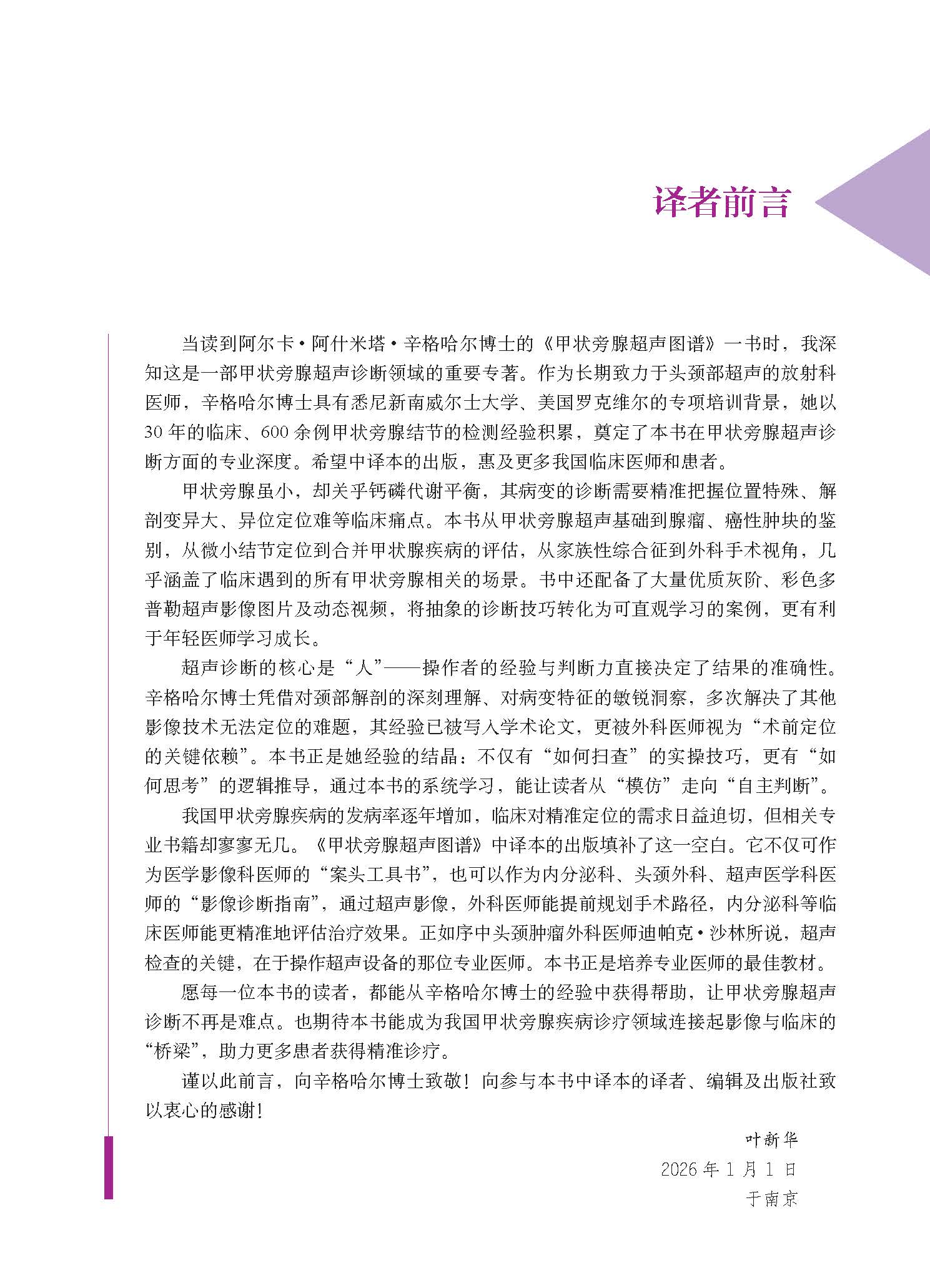 译者前言

当读到阿尔卡·阿什米塔·辛格哈尔博士的《甲状旁腺超声图谱》一书时，我深知这是一部甲状旁腺超声诊断领域的重要专著。作为长期致力于头颈部超声的放射科医师，辛格哈尔博士具有悉尼新南威尔士大学、美国罗克维尔的专项培训背景，她以30年的临床、600余例甲状旁腺结节的检测经验积累，奠定了本书在甲状旁腺超声诊断方面的专业深度。希望中译本的出版，惠及更多我国临床医师和患者。

甲状旁腺虽小，却关乎钙磷代谢平衡，其病变的诊断需要精准把握位置特殊、解剖变异大、异位定位难等临床痛点。本书从甲状旁腺超声基础到腺瘤、癌性肿块的鉴别，从微小结节定位到合并甲状腺疾病的评估，从家族性综合征到外科手术视角，几乎涵盖了临床遇到的所有甲状旁腺相关的场景。书中还配备了大量优质灰阶、彩色多普勒超声影像图片及动态视频，将抽象的诊断技巧转化为可直观学习的案例，更有利于年轻医师学习成长。

超声诊断的核心是“人”——操作者的经验与判断力直接决定了结果的准确性。辛格哈尔博士凭借对颈部解剖的深刻理解、对病变特征的敏锐洞察，多次解决了其他影像技术无法定位的难题，其经验已被写入学术论文，更被外科医师视为“术前定位的关键依赖”。本书正是她经验的结晶：不仅有“如何扫查”的实操技巧，更有“如何思考”的逻辑推导，通过本书的系统学习，能让读者从“模仿”走向“自主判断”。

我国甲状旁腺疾病的发病率逐年增加，临床对精准定位的需求日益迫切，但相关专业书籍却寥寥无几。《甲状旁腺超声图谱》中译本的出版填补了这一空白。它不仅可作为医学影像科医师的“案头工具书”，也可以作为内分泌科、头颈外科、超声医学科医师的“影像诊断指南”，通过超声影像，外科医师能提前规划手术路径，内分泌科等临床医师能更精准地评估治疗效果。正如序中头颈肿瘤外科医师迪帕克·沙林所说，超声检查的关键，在于操作超声设备的那位专业医师。本书正是培养专业医师的最佳教材。

愿每一位本书的读者，都能从辛格哈尔博士的经验中获得帮助，让甲状旁腺超声诊断不再是难点。也期待本书能成为我国甲状旁腺疾病诊疗领域连接起影像与临床的“桥梁”，助力更多患者获得精准诊疗。

谨以此前言，向辛格哈尔博士致敬！向参与本书中译本的译者、编辑及出版社致以衷心的感谢！

叶新华
2026年1月1日
于南京